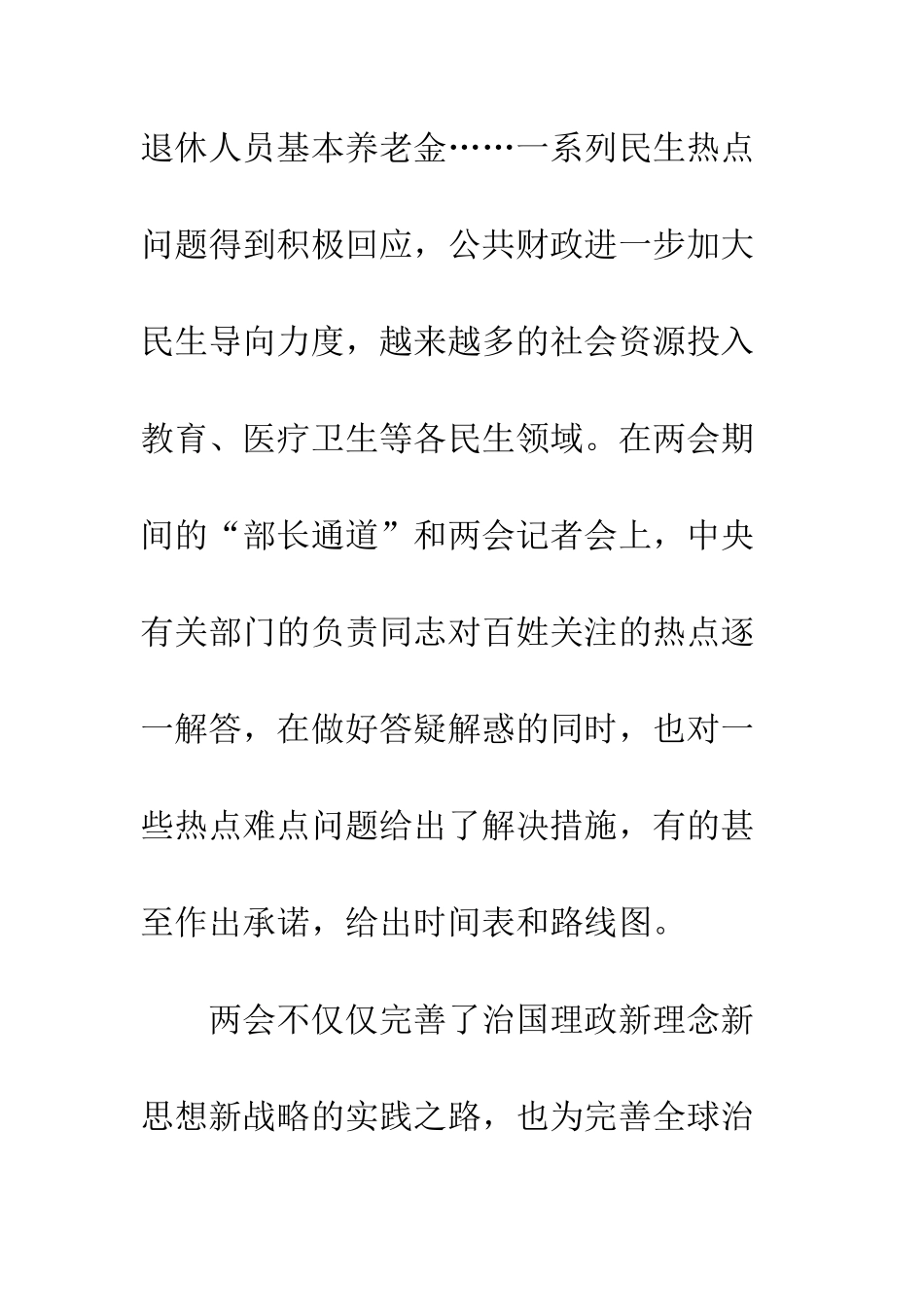 退休人员基本养老金……一系列民生热点问题得到积极回应，公共财政进一步加大民生导向力度，越来越多的社会资源投入教育、医疗卫生等各民生领域。在两会期间的“部长通道”和两会记者会上，中央有关部门的负责同志对百姓关注的热点逐一解答，在做好答疑解惑的同时，也对一些热点难点问题给出了解决措施，有的甚至作出承诺，给出时间表和路线图。

两会不仅仅完善了治国理政新理念新思想新战略的实践之路，也为完善全球治